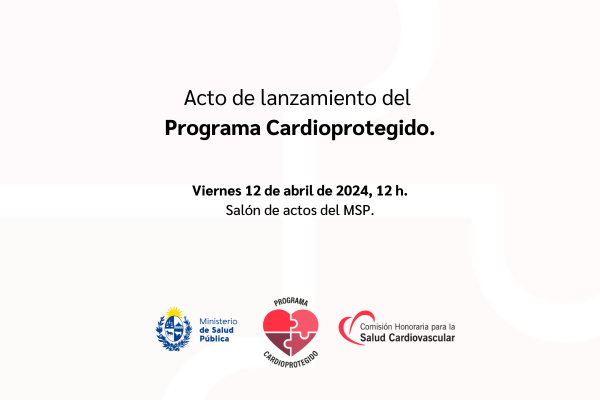 Acto de lanzamiento del
Programa Cardioprotegido.

Viernes 12 de abril de 2024, 12 h.
Salón de actos del MSP.

Ministerio
de Salud
Pública

PROGRAMA
CARDIOPROTEGIDO

Comisión Honoraria para la
Salud Cardiovascular